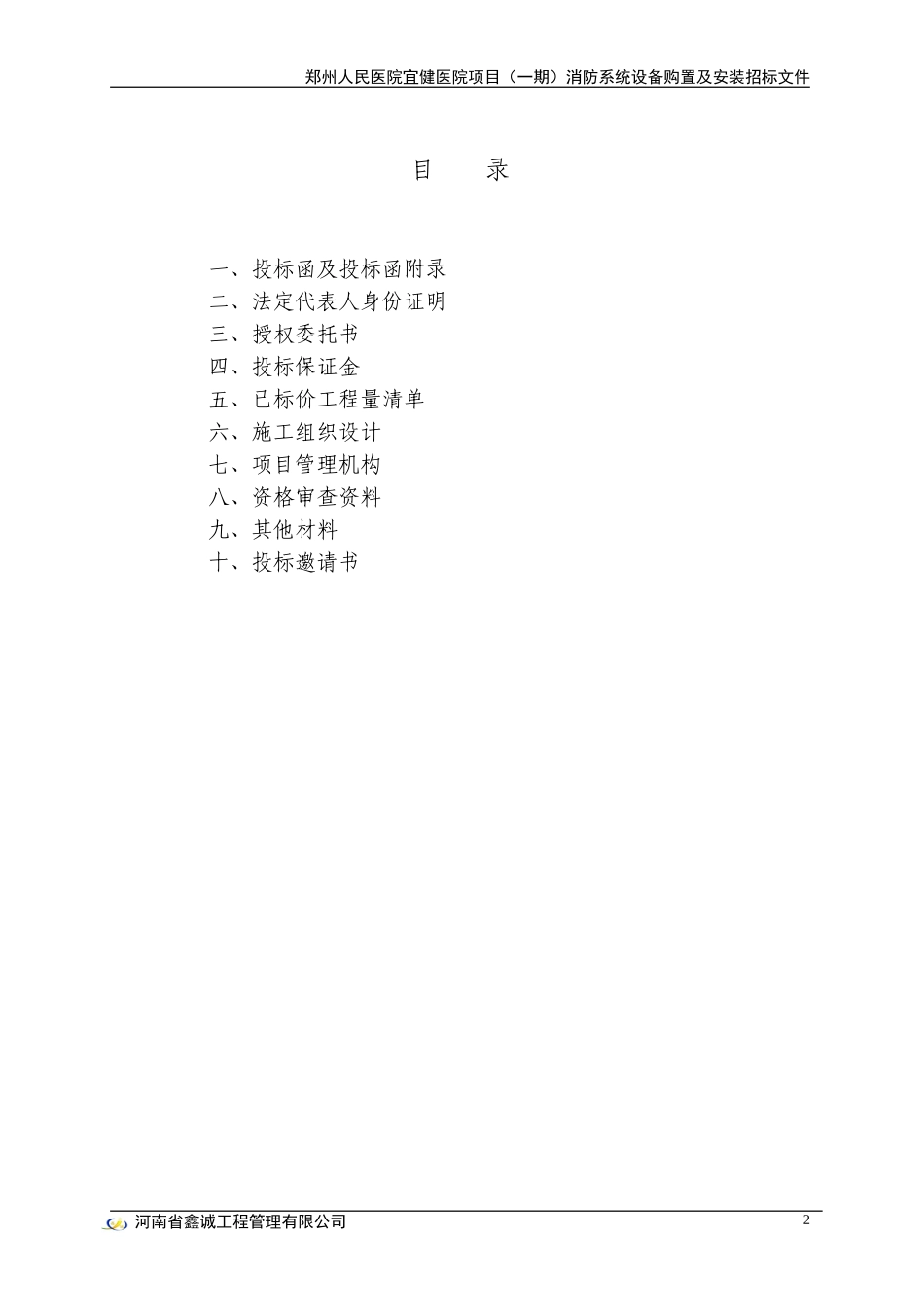 郑州人民医院宜健医院项目（一期）消防系统设备购置及安装招标文件

目　　录

一、投标函及投标函附录
二、法定代表人身份证明
三、授权委托书
四、投标保证金
五、已标价工程量清单
六、施工组织设计
七、项目管理机构
八、资格审查资料
九、其他材料
十、投标邀请书

河南省鑫诚工程管理有限公司

2